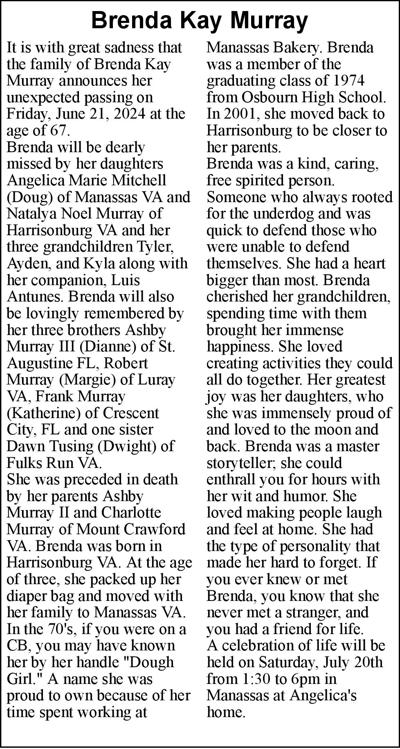 Brenda Kay Murray

It is with great sadness that the family of Brenda Kay Murray announces her unexpected passing on Friday, June 21, 2024 at the age of 67.

Brenda will be dearly missed by her daughters Angelica Marie Mitchell (Doug) of Manassas VA and Natalya Noel Murray of Harrisonburg VA and her three grandchildren Tyler, Ayden, and Kyla along with her companion, Luis Antunes. Brenda will also be lovingly remembered by her three brothers Ashby Murray III (Dianne) of St. Augustine FL, Robert Murray (Margie) of Luray VA, Frank Murray (Katherine) of Crescent City, FL and one sister Dawn Tusing (Dwight) of Fulks Run VA.

She was preceded in death by her parents Ashby Murray II and Charlotte Murray of Mount Crawford VA. Brenda was born in Harrisonburg VA. At the age of three, she packed up her diaper bag and moved with her family to Manassas VA. In the 70's, if you were on a CB, you may have known her by her handle "Dough Girl." A name she was proud to own because of her time spent working at Manassas Bakery. Brenda was a member of the graduating class of 1974 from Osbourn High School. In 2001, she moved back to Harrisonburg to be closer to her parents.

Brenda was a kind, caring, free spirited person. Someone who always rooted for the underdog and was quick to defend those who were unable to defend themselves. She had a heart bigger than most. Brenda cherished her grandchildren, spending time with them brought her immense happiness. She loved creating activities they could all do together. Her greatest joy was her daughters, who she was immensely proud of and loved to the moon and back. Brenda was a master storyteller; she could enthrall you for hours with her wit and humor. She loved making people laugh and feel at home. She had the type of personality that made her hard to forget. If you ever knew or met Brenda, you know that she never met a stranger, and you had a friend for life.

A celebration of life will be held on Saturday, July 20th from 1:30 to 6pm in Manassas at Angelica's home.